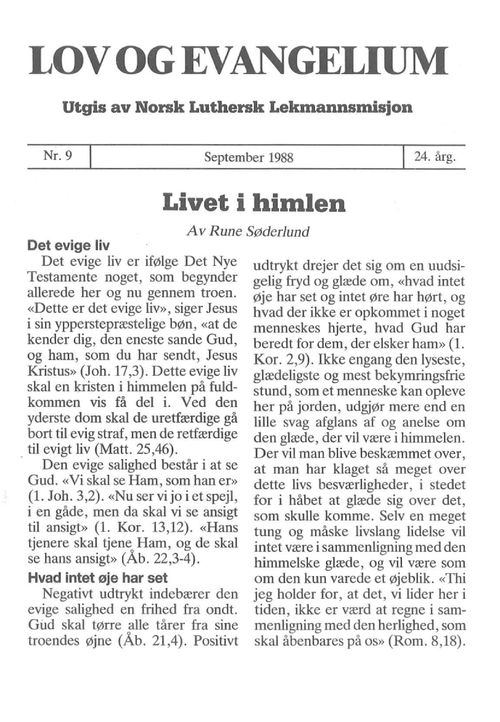 LOV OG EVANGELIUM

Utgis av Norsk Luthersk Lekmannsmisjon

| Nr. 9 | September 1988 | 24. årg. |
|---|---|---|

Livet i himlen

Av Rune Søderlund

Det evige liv

Det evige liv er ifølge Det Nye Testamente noget, som begynder allerede her og nu gennem troen. «Dette er det evige liv», siger Jesus i sin ypperstepræstelige bøn, «at de kender dig, den eneste sande Gud, og ham, som du har sendt, Jesus Kristus» (Joh. 17,3). Dette evige liv skal en kristen i himmelen på fuldkommen vis få del i. Ved den yderste dom skal de uretfærdige gå bort til evig straf, men de retfærdige til evigt liv (Matt. 25,46).

Den evige salighed består i at se Gud. «Vi skal se Ham, som han er» (1. Joh. 3,2). «Nu ser vi jo i et spejl, i en gåde, men da skal vi se ansigt til ansigt» (1. Kor. 13,12). «Hans tjenere skal tjene Ham, og de skal se hans ansigt» (Åb. 22,3-4).

Hvad intet øje har set

Negativt udtrykt indebærer den evige salighed en frihed fra ondt. Gud skal tørre alle tårer fra sine troendes øjne (Åb. 21,4). Positivt udtrykt drejer det sig om en uudsigelig fryd og glæde om, «hvad intet øje har set og intet øre har hørt, og hvad der ikke er opkommet i noget menneskes hjerte, hvad Gud har beredt for dem, der elsker ham» (1. Kor. 2,9). Ikke engang den lyseste, glædeligste og mest bekymringsfrie stund, som et menneske kan opleve her på jorden, udgjør mere end en lille svag afglans af og anelse om den glæde, der vil være i himmelen. Der vil man blive beskæmmet over, at man har klaget så meget over dette livs besværligheder, i stedet for i håbet at glæde sig over det, som skulle komme. Selv en meget tung og måske livslang lidelse vil intet være i sammenligning med den himmelske glæde, og vil være som om den kun varede et øjeblik. «Thi jeg holder for, at det, vi lider her i tiden, ikke er værd at regne i sammenligning med den herlighed, som skal åbenbares på os» (Rom. 8,18).